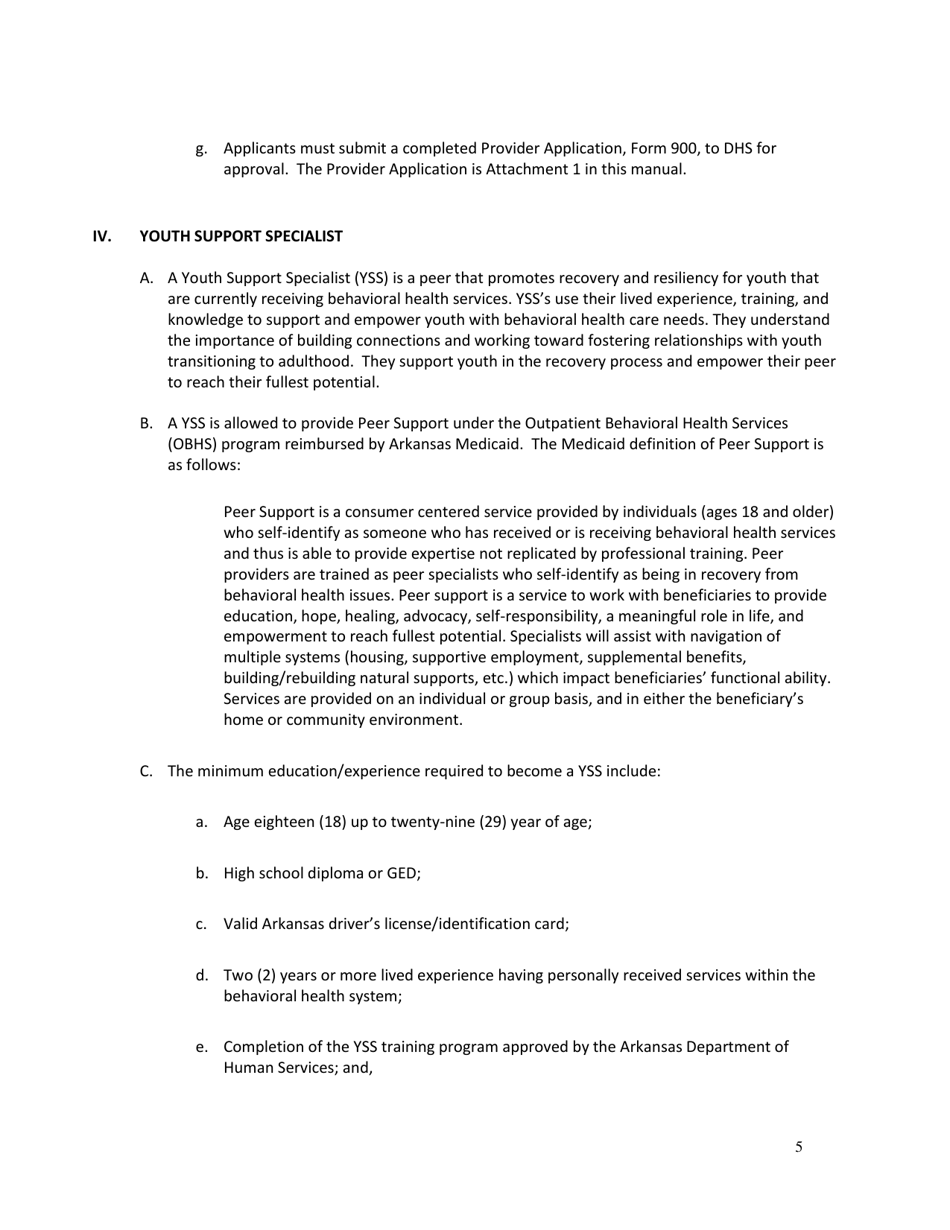 g. Applicants must submit a completed Provider Application, Form 900, to DHS for approval. The Provider Application is Attachment 1 in this manual.

IV. YOUTH SUPPORT SPECIALIST

A. A Youth Support Specialist (YSS) is a peer that promotes recovery and resiliency for youth that are currently receiving behavioral health services. YSS's use their lived experience, training, and knowledge to support and empower youth with behavioral health care needs. They understand the importance of building connections and working toward fostering relationships with youth transitioning to adulthood. They support youth in the recovery process and empower their peer to reach their fullest potential.

B. A YSS is allowed to provide Peer Support under the Outpatient Behavioral Health Services (OBHS) program reimbursed by Arkansas Medicaid. The Medicaid definition of Peer Support is as follows:

Peer Support is a consumer centered service provided by individuals (ages 18 and older) who self-identify as someone who has received or is receiving behavioral health services and thus is able to provide expertise not replicated by professional training. Peer providers are trained as peer specialists who self-identify as being in recovery from behavioral health issues. Peer support is a service to work with beneficiaries to provide education, hope, healing, advocacy, self-responsibility, a meaningful role in life, and empowerment to reach fullest potential. Specialists will assist with navigation of multiple systems (housing, supportive employment, supplemental benefits, building/rebuilding natural supports, etc.) which impact beneficiaries' functional ability. Services are provided on an individual or group basis, and in either the beneficiary's home or community environment.

C. The minimum education/experience required to become a YSS include:

a. Age eighteen (18) up to twenty-nine (29) year of age;

b. High school diploma or GED;

c. Valid Arkansas driver's license/identification card;

d. Two (2) years or more lived experience having personally received services within the behavioral health system;

e. Completion of the YSS training program approved by the Arkansas Department of Human Services; and,

5